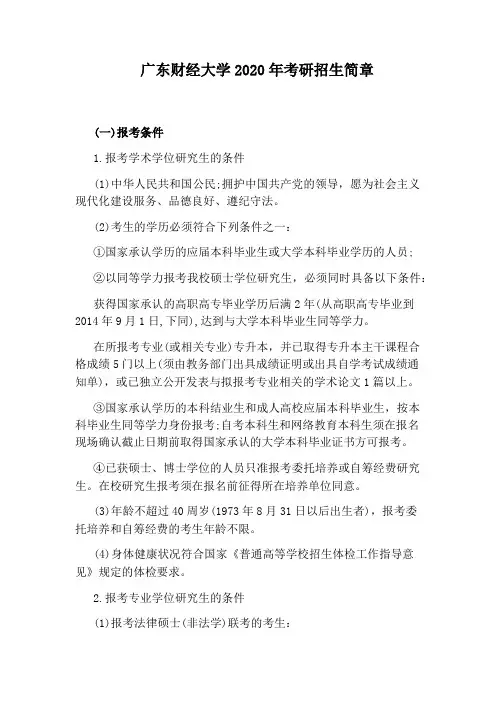 广东财经大学 2020 年考研招生简章

(一)报考条件

1.报考学术学位研究生的条件

(1)中华人民共和国公民;拥护中国共产党的领导，愿为社会主义现代化建设服务、品德良好、遵纪守法。

(2)考生的学历必须符合下列条件之一：

①国家承认学历的应届本科毕业生或大学本科毕业学历的人员;

②以同等学力报考我校硕士学位研究生，必须同时具备以下条件：

获得国家承认的高职高专毕业学历后满 2 年(从高职高专毕业到 2014 年 9 月 1 日,下同),达到与大学本科毕业生同等学力。

在所报考专业(或相关专业)专升本，并已取得专升本主干课程合格成绩 5 门以上(须由教务部门出具成绩证明或出具自学考试成绩通知单)，或已独立公开发表与拟报考专业相关的学术论文 1 篇以上。

③国家承认学历的本科结业生和成人高校应届本科毕业生，按本科毕业生同等学力身份报考;自考本科生和网络教育本科生须在报名现场确认截止日期前取得国家承认的大学本科毕业证书方可报考。

④已获硕士、博士学位的人员只准报考委托培养或自筹经费研究生。在校研究生报考须在报名前征得所在培养单位同意。

(3)年龄不超过 40 周岁(1973 年 8 月 31 日以后出生者)，报考委托培养和自筹经费的考生年龄不限。

(4)身体健康状况符合国家《普通高等学校招生体检工作指导意见》规定的体检要求。

2.报考专业学位研究生的条件

(1)报考法律硕士(非法学)联考的考生：